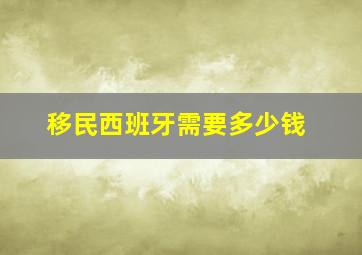 移民西班牙需要多少钱